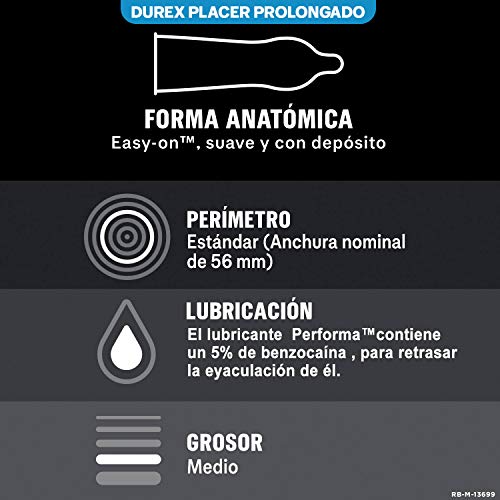 DUREX PLACER PROLONGADO

FORMA ANATÓMICA
Easy-on™, suave y con depósito

PERÍMETRO
Estándar (Anchura nominal de 56 mm)

LUBRICACIÓN
El lubricante Performa™contiene un 5% de benzocaína , para retrasar la eyaculación de él.

GROSOR
Medio

RB-M-13699